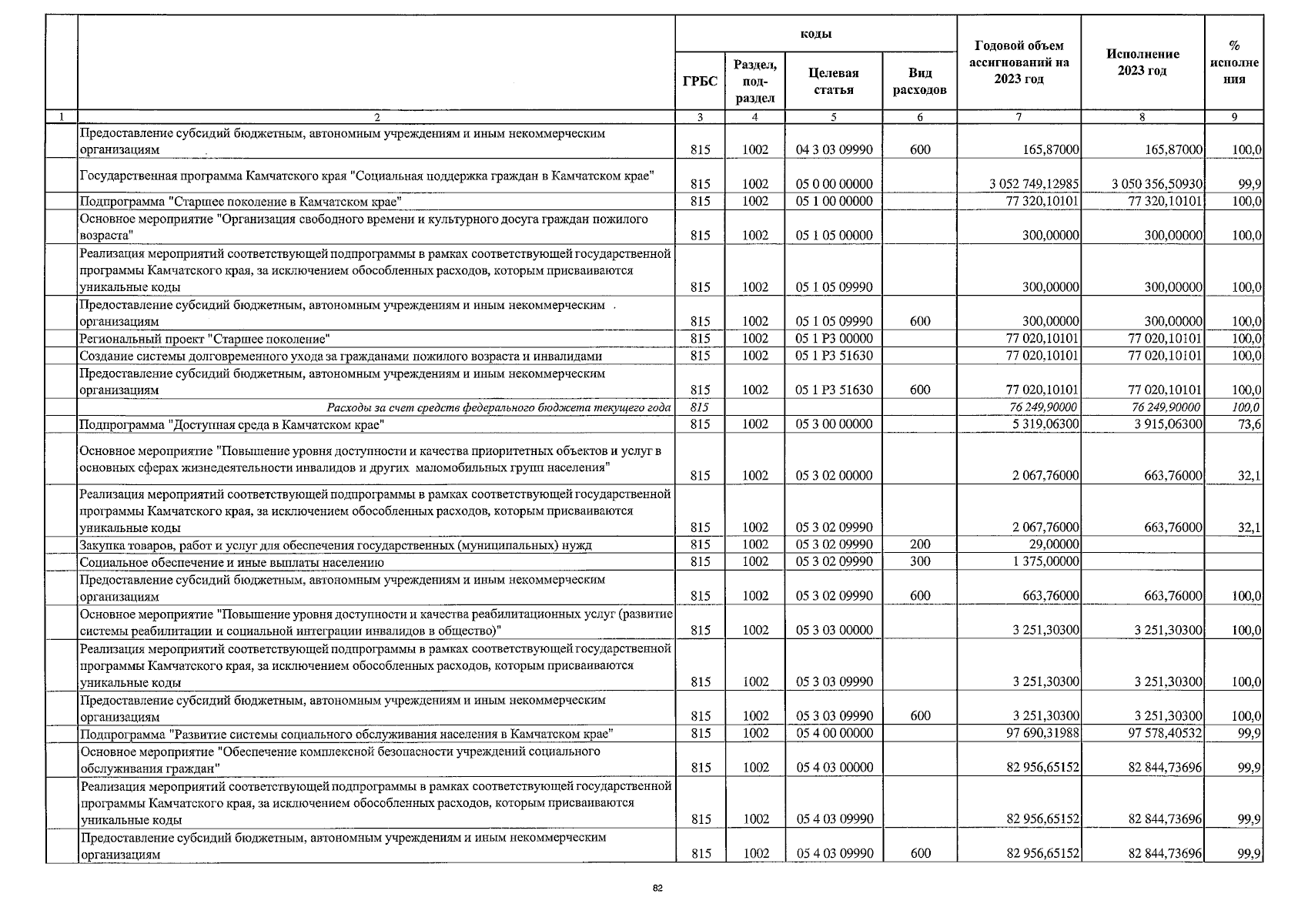 |  |  | коды |  |  |  | Годовой объем ассигнований на 2023 год | Исполнение 2023 год | % исполнения |
|---|---|---|---|---|---|---|---|---|
|  |  | ГРБС | Раздел, подраздел | Целевая статья | Вид расходов |  |  |  |
| 1 | 2 | 3 | 4 | 5 | 6 | 7 | 8 | 9 |
|  | Предоставление субсидий бюджетным, автономным учреждениям и иным некоммерческим организациям | 815 | 1002 | 04 3 03 09990 | 600 | 165,87000 | 165,87000 | 100,0 |
|  | Государственная программа Камчатского края "Социальная поддержка граждан в Камчатском крае" | 815 | 1002 | 05 0 00 00000 |  | 3 052 749,12985 | 3 050 356,50930 | 99,9 |
|  | Подпрограмма "Старшее поколение в Камчатском крае" | 815 | 1002 | 05 1 00 00000 |  | 77 320,10101 | 77 320,10101 | 100,0 |
|  | Основное мероприятие "Организация свободного времени и культурного досуга граждан пожилого возраста" | 815 | 1002 | 05 1 05 00000 |  | 300,00000 | 300,00000 | 100,0 |
|  | Реализация мероприятий соответствующей подпрограммы в рамках соответствующей государственной программы Камчатского края, за исключением обособленных расходов, которым присваиваются уникальные коды | 815 | 1002 | 05 1 05 09990 |  | 300,00000 | 300,00000 | 100,0 |
|  | Предоставление субсидий бюджетным, автономным учреждениям и иным некоммерческим организациям | 815 | 1002 | 05 1 05 09990 | 600 | 300,00000 | 300,00000 | 100,0 |
|  | Региональный проект "Старшее поколение" | 815 | 1002 | 05 1 P3 00000 |  | 77 020,10101 | 77 020,10101 | 100,0 |
|  | Создание системы долговременного ухода за гражданами пожилого возраста и инвалидами | 815 | 1002 | 05 1 P3 51630 |  | 77 020,10101 | 77 020,10101 | 100,0 |
|  | Предоставление субсидий бюджетным, автономным учреждениям и иным некоммерческим организациям | 815 | 1002 | 05 1 P3 51630 | 600 | 77 020,10101 | 77 020,10101 | 100,0 |
|  | Расходы за счет средств федерального бюджета текущего года | 815 |  |  |  | 76 249,90000 | 76 249,90000 | 100,0 |
|  | Подпрограмма "Доступная среда в Камчатском крае" | 815 | 1002 | 05 3 00 00000 |  | 5 319,06300 | 3 915,06300 | 73,6 |
|  | Основное мероприятие "Повышение уровня доступности и качества приоритетных объектов и услуг в основных сферах жизнедеятельности инвалидов и других маломобильных групп населения" | 815 | 1002 | 05 3 02 00000 |  | 2 067,76000 | 663,76000 | 32,1 |
|  | Реализация мероприятий соответствующей подпрограммы в рамках соответствующей государственной программы Камчатского края, за исключением обособленных расходов, которым присваиваются уникальные коды | 815 | 1002 | 05 3 02 09990 |  | 2 067,76000 | 663,76000 | 32,1 |
|  | Закупка товаров, работ и услуг для обеспечения государственных (муниципальных) нужд | 815 | 1002 | 05 3 02 09990 | 200 | 29,00000 |  |  |
|  | Социальное обеспечение и иные выплаты населению | 815 | 1002 | 05 3 02 09990 | 300 | 1 375,00000 |  |  |
|  | Предоставление субсидий бюджетным, автономным учреждениям и иным некоммерческим организациям | 815 | 1002 | 05 3 02 09990 | 600 | 663,76000 | 663,76000 | 100,0 |
|  | Основное мероприятие "Повышение уровня доступности и качества реабилитационных услуг (развитие системы реабилитации и социальной интеграции инвалидов в общество)" | 815 | 1002 | 05 3 03 00000 |  | 3 251,30300 | 3 251,30300 | 100,0 |
|  | Реализация мероприятий соответствующей подпрограммы в рамках соответствующей государственной программы Камчатского края, за исключением обособленных расходов, которым присваиваются уникальные коды | 815 | 1002 | 05 3 03 09990 |  | 3 251,30300 | 3 251,30300 | 100,0 |
|  | Предоставление субсидий бюджетным, автономным учреждениям и иным некоммерческим организациям | 815 | 1002 | 05 3 03 09990 | 600 | 3 251,30300 | 3 251,30300 | 100,0 |
|  | Подпрограмма "Развитие системы социального обслуживания населения в Камчатском крае" | 815 | 1002 | 05 4 00 00000 |  | 97 690,31988 | 97 578,40532 | 99,9 |
|  | Основное мероприятие "Обеспечение комплексной безопасности учреждений социального обслуживания граждан" | 815 | 1002 | 05 4 03 00000 |  | 82 956,65152 | 82 844,73696 | 99,9 |
|  | Реализация мероприятий соответствующей подпрограммы в рамках соответствующей государственной программы Камчатского края, за исключением обособленных расходов, которым присваиваются уникальные коды | 815 | 1002 | 05 4 03 09990 |  | 82 956,65152 | 82 844,73696 | 99,9 |
|  | Предоставление субсидий бюджетным, автономным учреждениям и иным некоммерческим организациям | 815 | 1002 | 05 4 03 09990 | 600 | 82 956,65152 | 82 844,73696 | 99,9 |

82